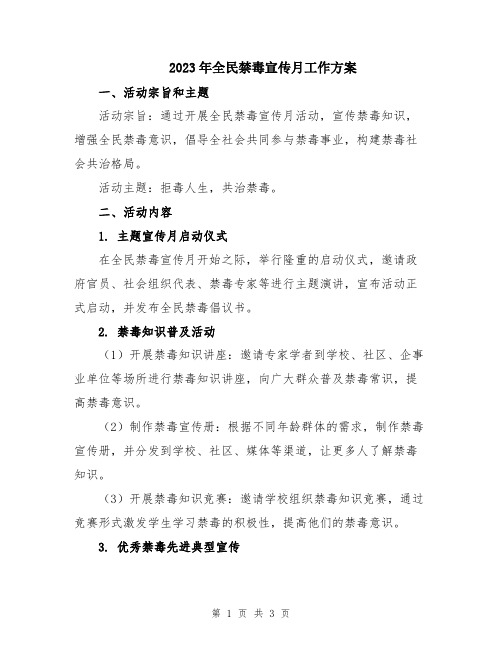 2023年全民禁毒宣传月工作方案

一、活动宗旨和主题

活动宗旨：通过开展全民禁毒宣传月活动，宣传禁毒知识，增强全民禁毒意识，倡导全社会共同参与禁毒事业，构建禁毒社会共治格局。

活动主题：拒毒人生，共治禁毒。

二、活动内容

1. 主题宣传月启动仪式

在全民禁毒宣传月开始之际，举行隆重的启动仪式，邀请政府官员、社会组织代表、禁毒专家等进行主题演讲，宣布活动正式启动，并发布全民禁毒倡议书。

2. 禁毒知识普及活动

（1）开展禁毒知识讲座：邀请专家学者到学校、社区、企事业单位等场所进行禁毒知识讲座，向广大群众普及禁毒常识，提高禁毒意识。

（2）制作禁毒宣传册：根据不同年龄群体的需求，制作禁毒宣传册，并分发到学校、社区、媒体等渠道，让更多人了解禁毒知识。

（3）开展禁毒知识竞赛：邀请学校组织禁毒知识竞赛，通过竞赛形式激发学生学习禁毒的积极性，提高他们的禁毒意识。

3. 优秀禁毒先进典型宣传

第 1 页 共 3 页